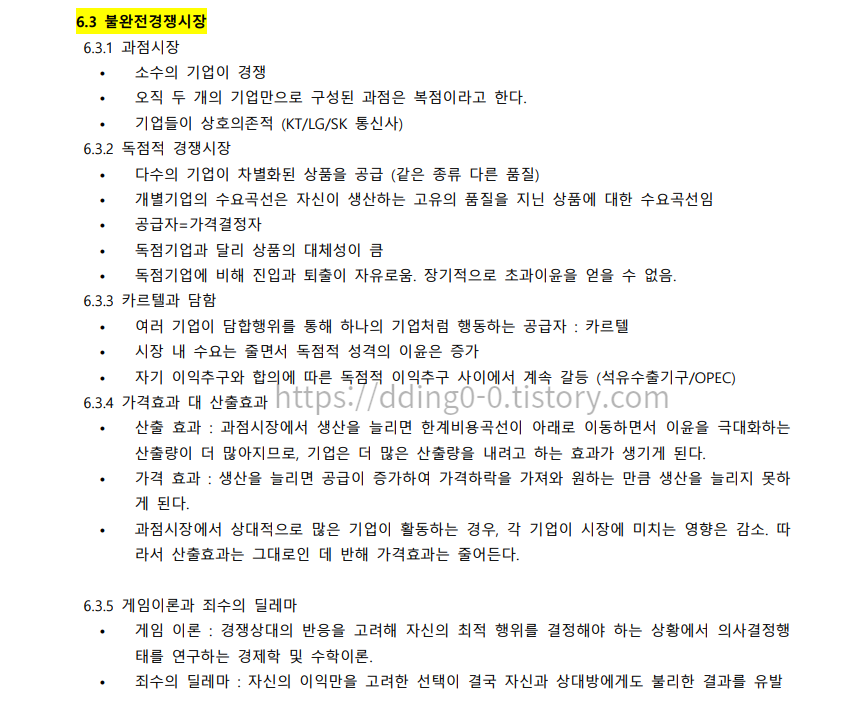 6.3 불완전경쟁시장

6.3.1 과점시장

• 소수의 기업이 경쟁
• 오직 두 개의 기업만으로 구성된 과점은 복점이라고 한다.
• 기업들이 상호의존적 (KT/LG/SK 통신사)

6.3.2 독점적 경쟁시장

• 다수의 기업이 차별화된 상품을 공급 (같은 종류 다른 품질)
• 개별기업의 수요곡선은 자신이 생산하는 고유의 품질을 지닌 상품에 대한 수요곡선임
• 공급자=가격결정자
• 독점기업과 달리 상품의 대체성이 큼
• 독점기업에 비해 진입과 퇴출이 자유로움. 장기적으로 초과이윤을 얻을 수 없음.

6.3.3 카르텔과 담함

• 여러 기업이 담합행위를 통해 하나의 기업처럼 행동하는 공급자 : 카르텔
• 시장 내 수요는 줄면서 독점적 성격의 이윤은 증가
• 자기 이익추구와 합의에 따른 독점적 이익추구 사이에서 계속 갈등 (석유수출기구/OPEC)

6.3.4 가격효과 대 산출효과

https://dding0-0.tistory.com

• 산출 효과 : 과점시장에서 생산을 늘리면 한계비용곡선이 아래로 이동하면서 이윤을 극대화하는 산출량이 더 많아지므로, 기업은 더 많은 산출량을 내려고 하는 효과가 생기게 된다.
• 가격 효과 : 생산을 늘리면 공급이 증가하여 가격하락을 가져와 원하는 만큼 생산을 늘리지 못하게 된다.
• 과점시장에서 상대적으로 많은 기업이 활동하는 경우, 각 기업이 시장에 미치는 영향은 감소. 따라서 산출효과는 그대로인 데 반해 가격효과는 줄어든다.

6.3.5 게임이론과 죄수의 딜레마

• 게임 이론 : 경쟁상대의 반응을 고려해 자신의 최적 행위를 결정해야 하는 상황에서 의사결정행태를 연구하는 경제학 및 수학이론.
• 죄수의 딜레마 : 자신의 이익만을 고려한 선택이 결국 자신과 상대방에게도 불리한 결과를 유발